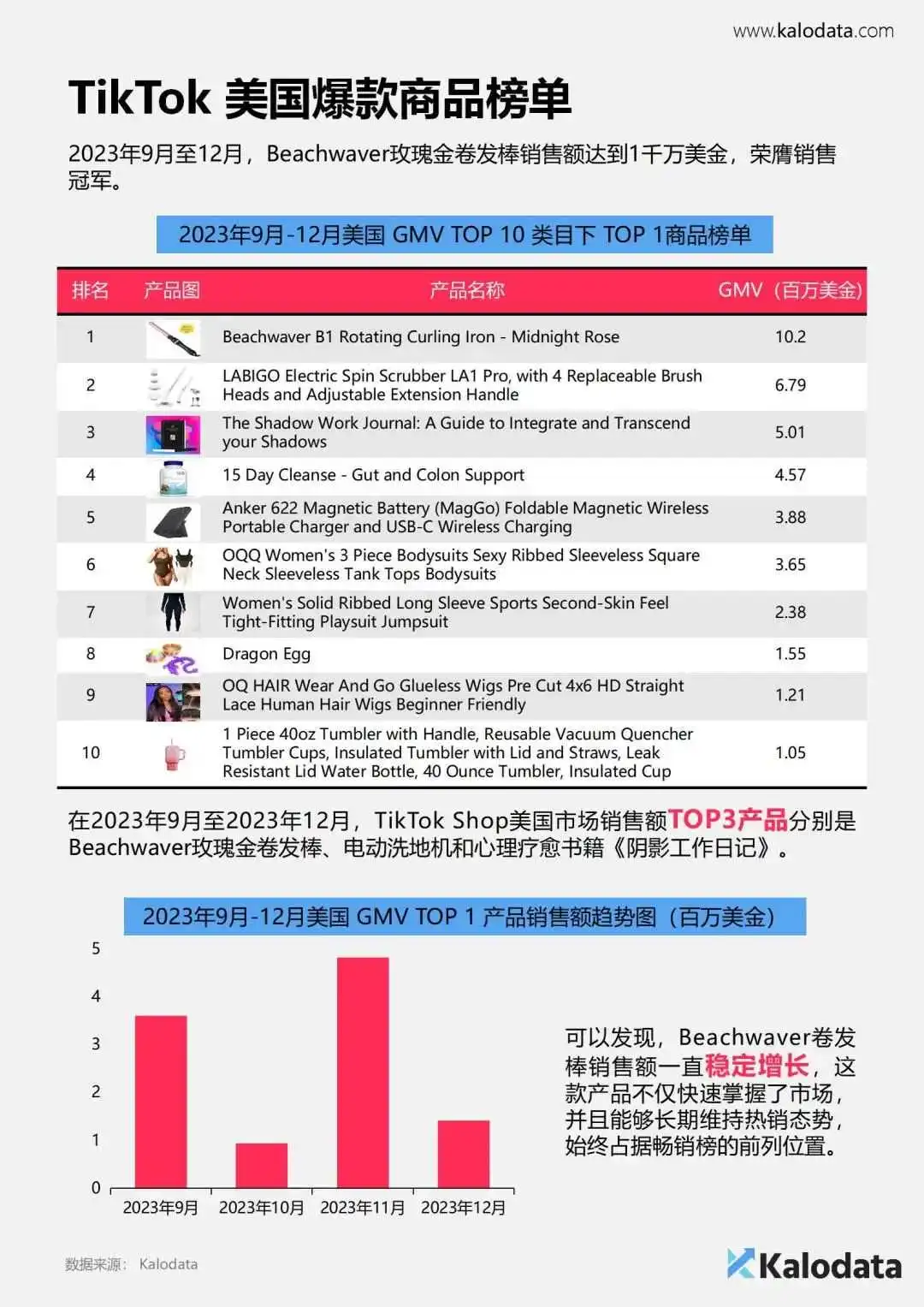 www.kalodata.com

TikTok 美国爆款商品榜单

2023年9月至12月，Beachwaver玫瑰金卷发棒销售额达到1千万美金，荣膺销售冠军。

2023年9月-12月美国 GMV TOP 10 类目下 TOP 1商品榜单

| 排名 | 产品图 | 产品名称 | GMV（百万美金） |
|---|---|---|---|
| 1 | | Beachwaver B1 Rotating Curling Iron - Midnight Rose | 10.2 |
| 2 | | LABIGO Electric Spin Scrubber LA1 Pro, with 4 Replaceable Brush Heads and Adjustable Extension Handle | 6.79 |
| 3 | | The Shadow Work Journal: A Guide to Integrate and Transcend your Shadows | 5.01 |
| 4 | | 15 Day Cleanse - Gut and Colon Support | 4.57 |
| 5 | | Anker 622 Magnetic Battery (MagGo) Foldable Magnetic Wireless Portable Charger and USB-C Wireless Charging | 3.88 |
| 6 | | OQQ Women's 3 Piece Bodysuits Sexy Ribbed Sleeveless Square Neck Sleeveless Tank Tops Bodysuits | 3.65 |
| 7 | | Women's Solid Ribbed Long Sleeve Sports Second-Skin Feel Tight-Fitting Playsuit Jumpsuit | 2.38 |
| 8 | | Dragon Egg | 1.55 |
| 9 | | OQ HAIR Wear And Go Glueless Wigs Pre Cut 4x6 HD Straight Lace Human Hair Wigs Beginner Friendly | 1.21 |
| 10 | | 1 Piece 40oz Tumbler with Handle, Reusable Vacuum Quencher Tumbler Cups, Insulated Tumbler with Lid and Straws, Leak Resistant Lid Water Bottle, 40 Ounce Tumbler, Insulated Cup | 1.05 |

在2023年9月至2023年12月，TikTok Shop美国市场销售额TOP3产品分别是Beachwaver玫瑰金卷发棒、电动洗地机和心理疗愈书籍《阴影工作日记》。

2023年9月-12月美国 GMV TOP 1 产品销售额趋势图（百万美金）

5
4
3
2
1
0
2023年9月 2023年10月 2023年11月 2023年12月

可以发现，Beachwaver卷发棒销售额一直稳定增长，这款产品不仅快速掌握了市场，并且能够长期维持热销态势，始终占据畅销榜的前列位置。

数据来源： Kalodata

Kalodata